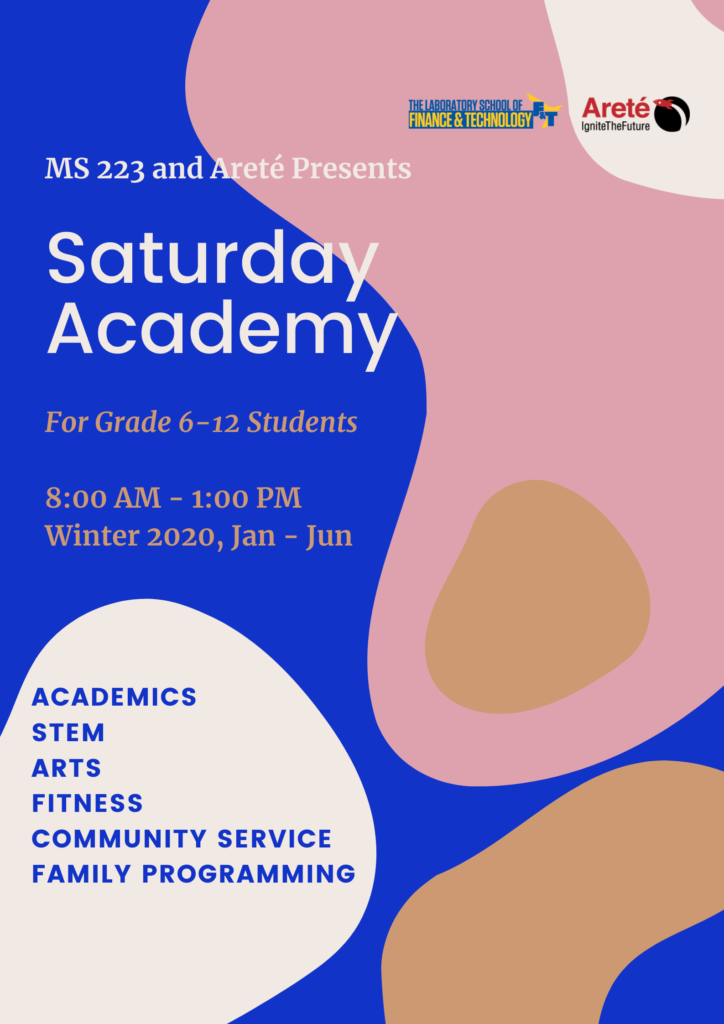 THE LABORATORY SCHOOL OF FINANCE & TECHNOLOGY F&T

Areté IgniteTheFuture

MS 223 and Areté Presents

Saturday Academy

For Grade 6-12 Students

8:00 AM - 1:00 PM
Winter 2020, Jan - Jun

ACADEMICS
STEM
ARTS
FITNESS
COMMUNITY SERVICE
FAMILY PROGRAMMING